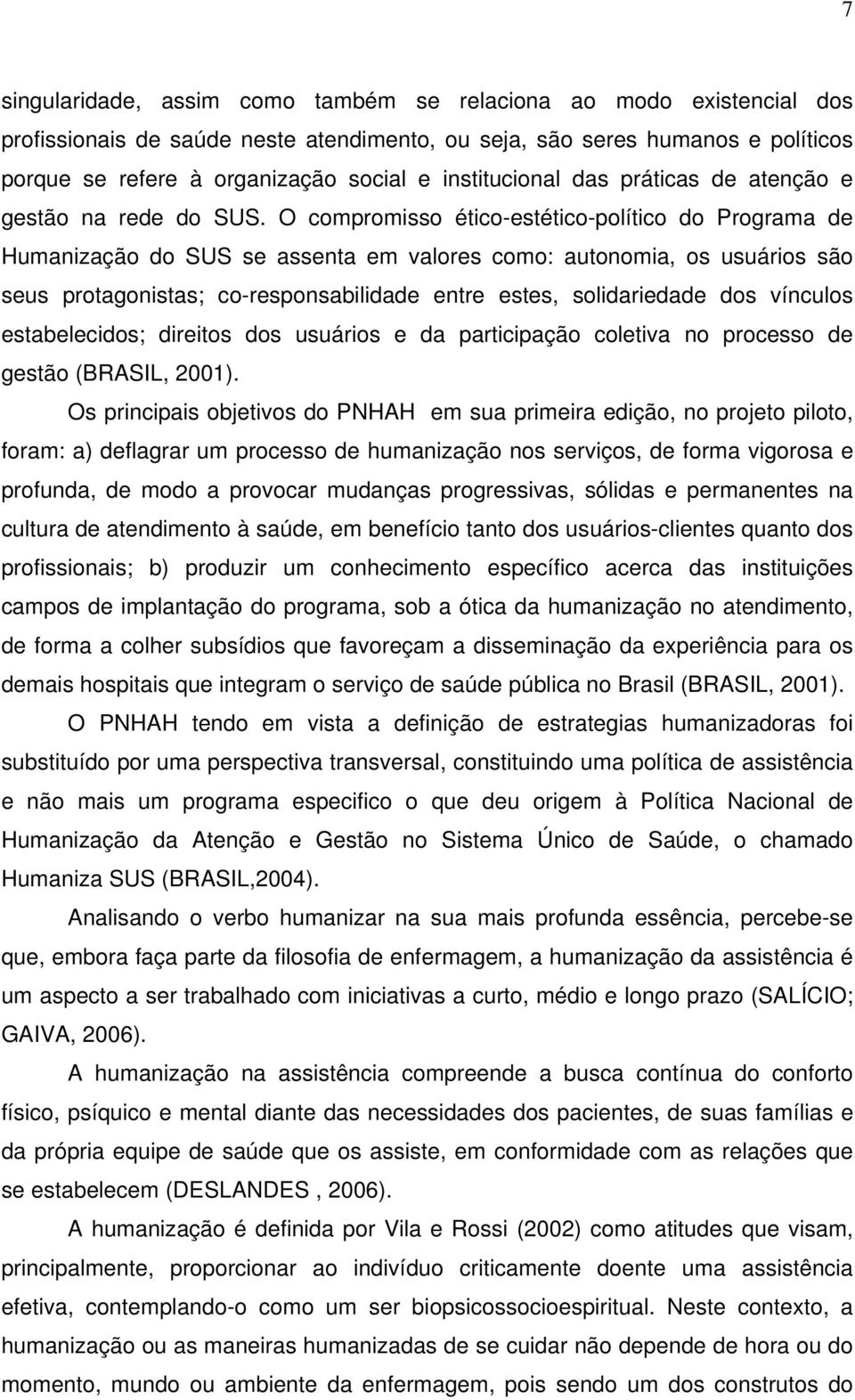 7

singularidade, assim como também se relaciona ao modo existencial dos profissionais de saúde neste atendimento, ou seja, são seres humanos e políticos porque se refere à organização social e institucional das práticas de atenção e gestão na rede do SUS. O compromisso ético-estético-político do Programa de Humanização do SUS se assenta em valores como: autonomia, os usuários são seus protagonistas; co-responsabilidade entre estes, solidariedade dos vínculos estabelecidos; direitos dos usuários e da participação coletiva no processo de gestão (BRASIL, 2001).

Os principais objetivos do PNHAH em sua primeira edição, no projeto piloto, foram: a) deflagrar um processo de humanização nos serviços, de forma vigorosa e profunda, de modo a provocar mudanças progressivas, sólidas e permanentes na cultura de atendimento à saúde, em benefício tanto dos usuários-clientes quanto dos profissionais; b) produzir um conhecimento específico acerca das instituições campos de implantação do programa, sob a ótica da humanização no atendimento, de forma a colher subsídios que favoreçam a disseminação da experiência para os demais hospitais que integram o serviço de saúde pública no Brasil (BRASIL, 2001).

O PNHAH tendo em vista a definição de estrategias humanizadoras foi substituído por uma perspectiva transversal, constituindo uma política de assistência e não mais um programa especifico o que deu origem à Política Nacional de Humanização da Atenção e Gestão no Sistema Único de Saúde, o chamado Humaniza SUS (BRASIL,2004).

Analisando o verbo humanizar na sua mais profunda essência, percebe-se que, embora faça parte da filosofia de enfermagem, a humanização da assistência é um aspecto a ser trabalhado com iniciativas a curto, médio e longo prazo (SALÍCIO; GAIVA, 2006).

A humanização na assistência compreende a busca contínua do conforto físico, psíquico e mental diante das necessidades dos pacientes, de suas famílias e da própria equipe de saúde que os assiste, em conformidade com as relações que se estabelecem (DESLANDES , 2006).

A humanização é definida por Vila e Rossi (2002) como atitudes que visam, principalmente, proporcionar ao indivíduo criticamente doente uma assistência efetiva, contemplando-o como um ser biopsicossocioespiritual. Neste contexto, a humanização ou as maneiras humanizadas de se cuidar não depende de hora ou do momento, mundo ou ambiente da enfermagem, pois sendo um dos construtos do